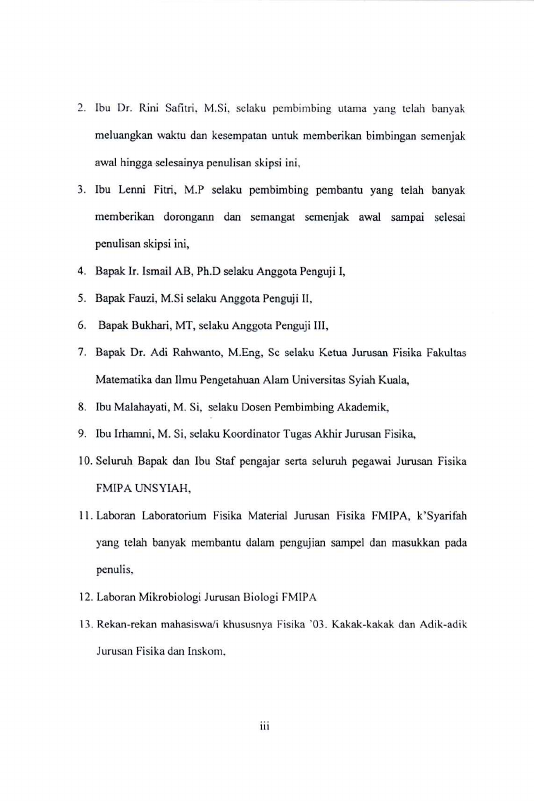 2. Ibu Dr. Rini Safitri, M.Si, selaku pembimbing utama yang telah banyak meluangkan waktu dan kesempatan untuk memberikan bimbingan semenjak awal hingga selesainya penulisan skipsi ini,

3. Ibu Lenni Fitri, M.P selaku pembimbing pembantu yang telah banyak memberikan dorongann dan semangat semenjak awal sampai selesai penulisan skipsi ini,

4. Bapak Ir. Ismail AB, Ph.D selaku Anggota Penguji I,

5. Bapak Fauzi, M.Si selaku Anggota Penguji II,

6. Bapak Bukhari, MT, selaku Anggota Penguji III,

7. Bapak Dr. Adi Rahwanto, M.Eng, Sc selaku Ketua Jurusan Fisika Fakultas Matematika dan Ilmu Pengetahuan Alam Universitas Syiah Kuala,

8. Ibu Malahayati, M. Si, selaku Dosen Pembimbing Akademik,

9. Ibu Irhamni, M. Si, selaku Koordinator Tugas Akhir Jurusan Fisika,

10. Seluruh Bapak dan Ibu Staf pengajar serta seluruh pegawai Jurusan Fisika FMIPA UNSYIAH,

11. Laboran Laboratorium Fisika Material Jurusan Fisika FMIPA, k'Syarifah yang telah banyak membantu dalam pengujian sampel dan masukkan pada penulis,

12. Laboran Mikrobiologi Jurusan Biologi FMIPA

13. Rekan-rekan mahasiswa/i khususnya Fisika '03. Kakak-kakak dan Adik-adik Jurusan Fisika dan Inskom,

iii